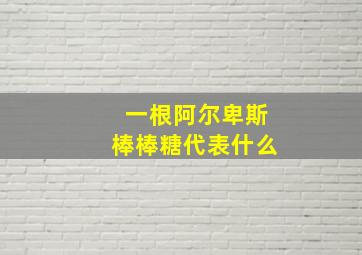 一根阿尔卑斯
棒棒糖代表什么